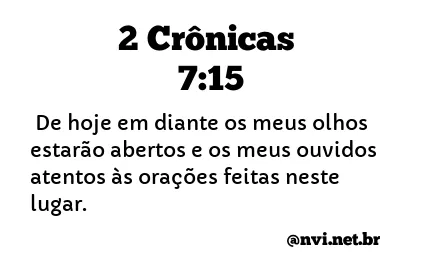 2 Crônicas
7:15

De hoje em diante os meus olhos estarão abertos e os meus ouvidos atentos às orações feitas neste lugar.

@nvi.net.br